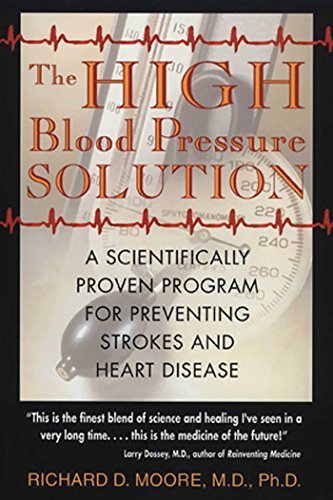 The HIGH Blood Pressure SOLUTION

A SCIENTIFICALLY PROVEN PROGRAM FOR PREVENTING STROKES AND HEART DISEASE

"This is the finest blend of science and healing I've seen in a very long time. . . . this is the medicine of the future!"
Larry Dossey, M.D., author of Reinventing Medicine

RICHARD D. MOORE, M.D., Ph.D.